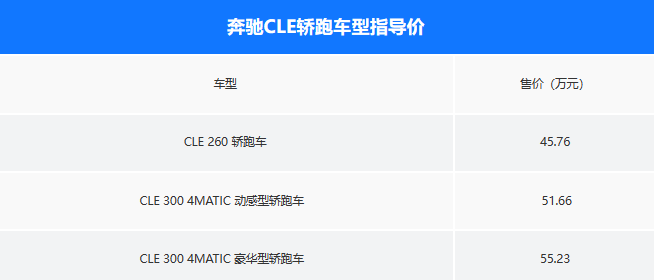 奔驰CLE轿跑车型指导价

| 车型 | 售价（万元） |
|---|---|
| CLE 260 轿跑车 | 45.76 |
| CLE 300 4MATIC 动感型轿跑车 | 51.66 |
| CLE 300 4MATIC 豪华型轿跑车 | 55.23 |